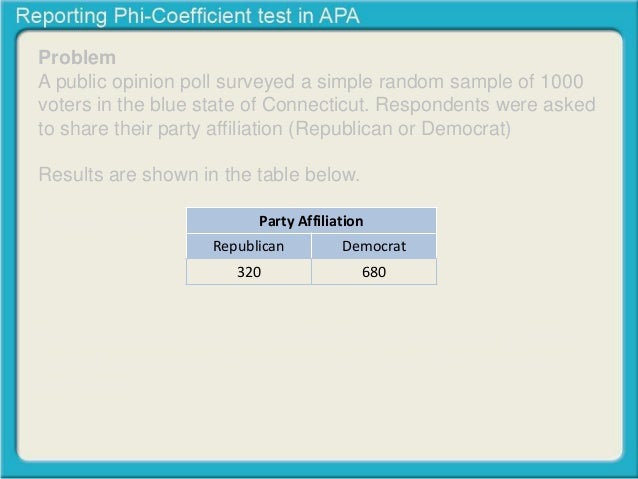 Reporting Phi-Coefficient test in APA

Problem

A public opinion poll surveyed a simple random sample of 1000 voters in the blue state of Connecticut. Respondents were asked to share their party affiliation (Republican or Democrat)

Results are shown in the table below.

| Party Affiliation | |
|---|---|
| Republican | Democrat |
| 320 | 680 |